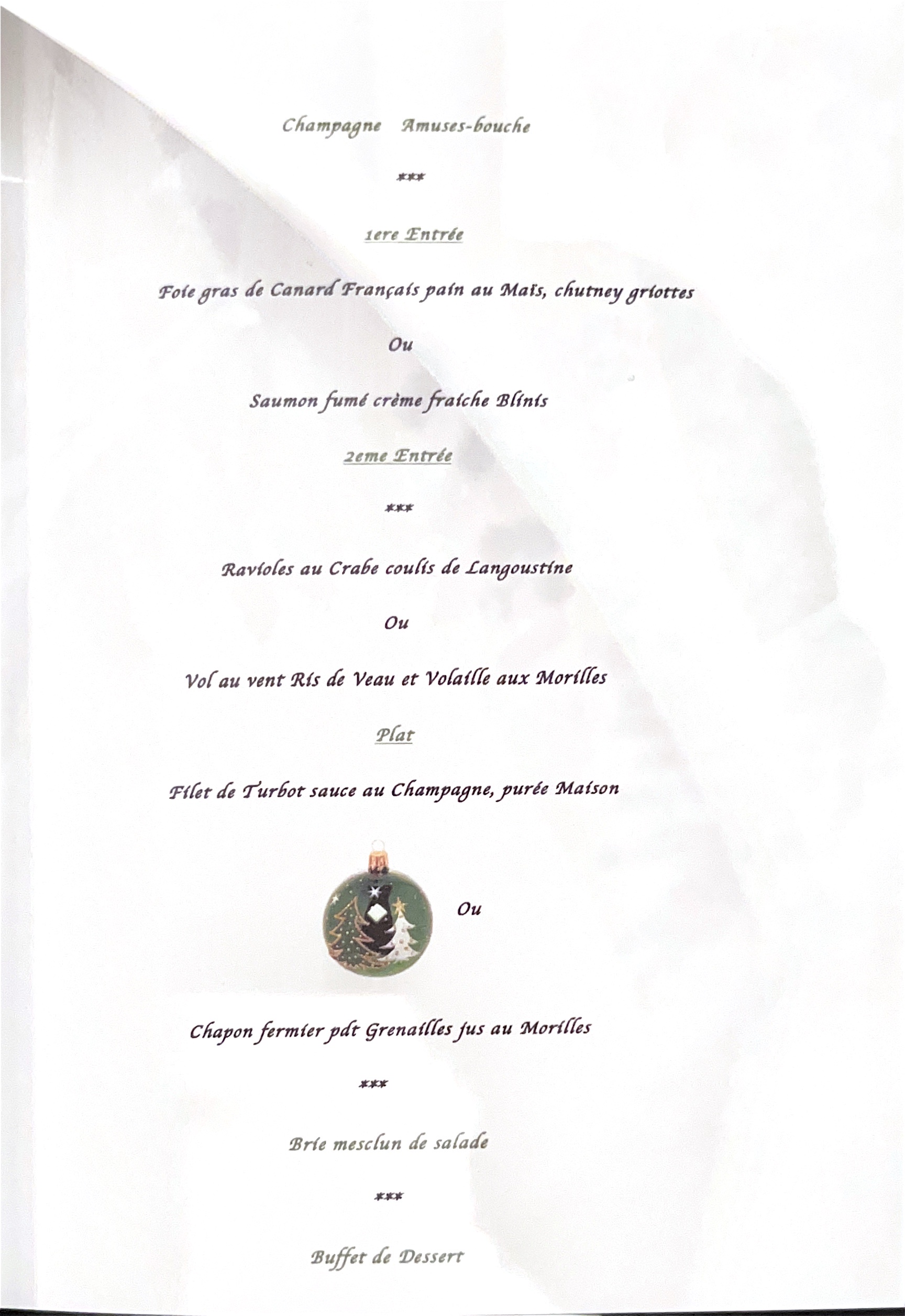 Champagne   Amuses-bouche

***

1ere Entrée

Foie gras de Canard Français pain au Maïs, chutney griottes

Ou

Saumon fumé crème fraiche Blinis

2eme Entrée

***

Ravioles au Crabe coulis de Langoustine

Ou

Vol au vent Ris de Veau et Volaille aux Morilles

Plat

Filet de Turbot sauce au Champagne, purée Maison

Ou

Chapon fermier pdt Grenailles jus au Morilles

***

Brie mesclun de salade

***

Buffet de Dessert